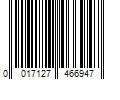 0 017127 466947